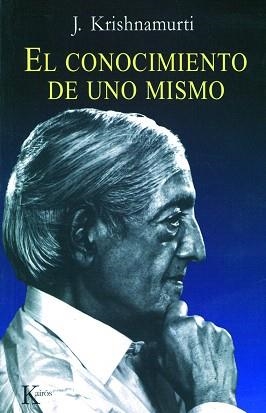 J. Krishnamurti

EL CONOCIMIENTO DE UNO MISMO

Kairós